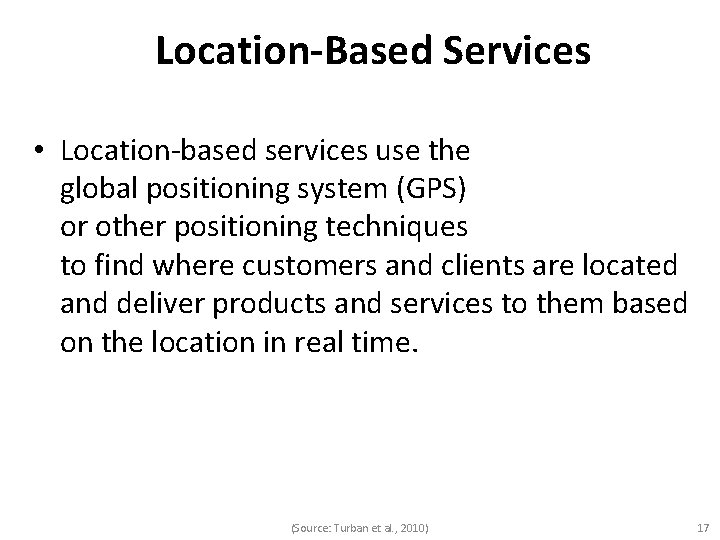 Location-Based Services

• Location-based services use the global positioning system (GPS) or other positioning techniques to find where customers and clients are located and deliver products and services to them based on the location in real time.

(Source: Turban et al., 2010)

17